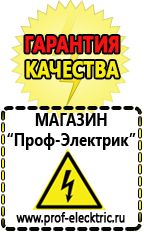 ГАРАНТИЯ
КАЧЕСТВА

МАГАЗИН
“Проф-Электрик”

www.prof-electric.ru